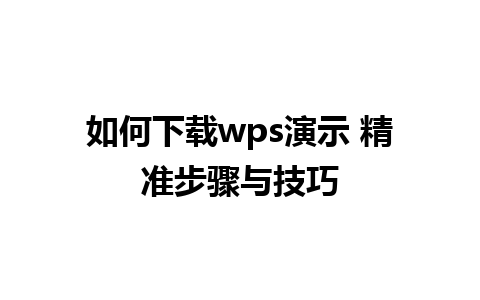 如何下载wps演示 精准步骤与技巧